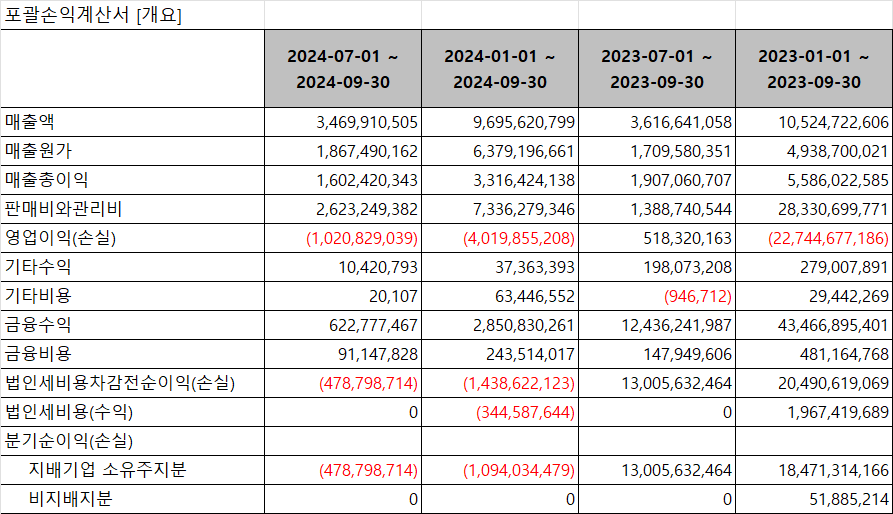 포괄손익계산서 [개요]

| | 2024-07-01 ~ 2024-09-30 | 2024-01-01 ~ 2024-09-30 | 2023-07-01 ~ 2023-09-30 | 2023-01-01 ~ 2023-09-30 |
|---|---|---|---|---|
| 매출액 | 3,469,910,505 | 9,695,620,799 | 3,616,641,058 | 10,524,722,606 |
| 매출원가 | 1,867,490,162 | 6,379,196,661 | 1,709,580,351 | 4,938,700,021 |
| 매출총이익 | 1,602,420,343 | 3,316,424,138 | 1,907,060,707 | 5,586,022,585 |
| 판매비와관리비 | 2,623,249,382 | 7,336,279,346 | 1,388,740,544 | 28,330,699,771 |
| 영업이익(손실) | (1,020,829,039) | (4,019,855,208) | 518,320,163 | (22,744,677,186) |
| 기타수익 | 10,420,793 | 37,363,393 | 198,073,208 | 279,007,891 |
| 기타비용 | 20,107 | 63,446,552 | (946,712) | 29,442,269 |
| 금융수익 | 622,777,467 | 2,850,830,261 | 12,436,241,987 | 43,466,895,401 |
| 금융비용 | 91,147,828 | 243,514,017 | 147,949,606 | 481,164,768 |
| 법인세비용차감전순이익(손실) | (478,798,714) | (1,438,622,123) | 13,005,632,464 | 20,490,619,069 |
| 법인세비용(수익) | 0 | (344,587,644) | 0 | 1,967,419,689 |
| 분기순이익(손실) | | | | |
| 지배기업 소유주지분 | (478,798,714) | (1,094,034,479) | 13,005,632,464 | 18,471,314,166 |
| 비지배지분 | 0 | 0 | 0 | 51,885,214 |